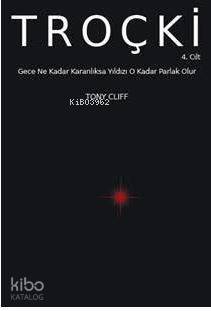 TROÇKİ

4. Cilt

Gece Ne Kadar Karanlıksa Yıldızı O Kadar Parlak Olur

TONY CLIFF

KiB03962

kibo
KATALOG